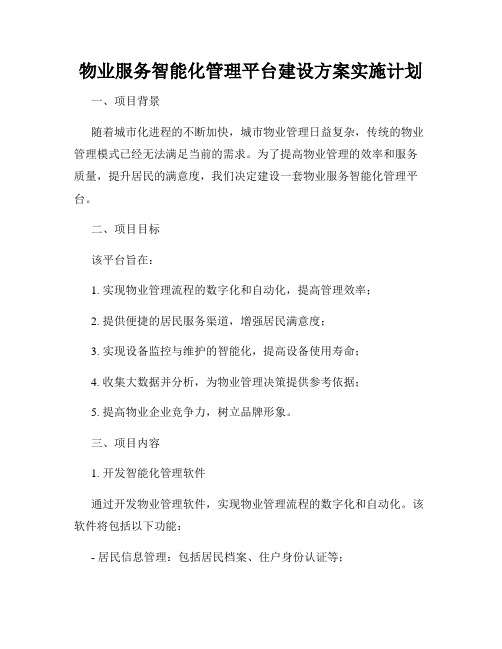 物业服务智能化管理平台建设方案实施计划

一、项目背景

随着城市化进程的不断加快，城市物业管理日益复杂，传统的物业管理模式已经无法满足当前的需求。为了提高物业管理的效率和服务质量，提升居民的满意度，我们决定建设一套物业服务智能化管理平台。

二、项目目标

该平台旨在：

1. 实现物业管理流程的数字化和自动化，提高管理效率；

2. 提供便捷的居民服务渠道，增强居民满意度；

3. 实现设备监控与维护的智能化，提高设备使用寿命；

4. 收集大数据并分析，为物业管理决策提供参考依据；

5. 提高物业企业竞争力，树立品牌形象。

三、项目内容

1. 开发智能化管理软件

通过开发物业管理软件，实现物业管理流程的数字化和自动化。该软件将包括以下功能：

- 居民信息管理：包括居民档案、住户身份认证等；